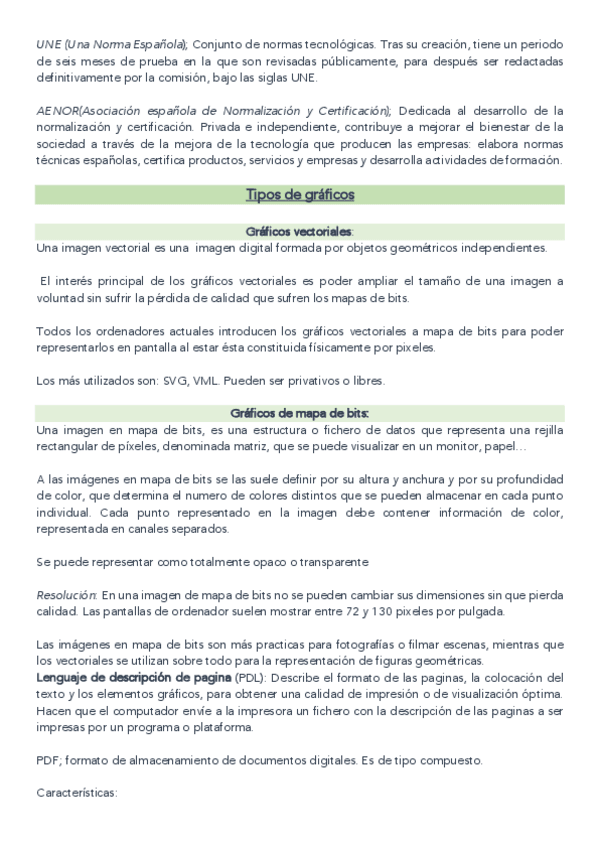 UNE (Una Norma Española); Conjunto de normas tecnológicas. Tras su creación, tiene un periodo de seis meses de prueba en la que son revisadas públicamente, para después ser redactadas definitivamente por la comisión, bajo las siglas UNE.

AENOR(Asociación española de Normalización y Certificación); Dedicada al desarrollo de la normalización y certificación. Privada e independiente, contribuye a mejorar el bienestar de la sociedad a través de la mejora de la tecnología que producen las empresas: elabora normas técnicas españolas, certifica productos, servicios y empresas y desarrolla actividades de formación.

Tipos de gráficos

Gráficos vectoriales:

Una imagen vectorial es una imagen digital formada por objetos geométricos independientes.

El interés principal de los gráficos vectoriales es poder ampliar el tamaño de una imagen a voluntad sin sufrir la pérdida de calidad que sufren los mapas de bits.

Todos los ordenadores actuales introducen los gráficos vectoriales a mapa de bits para poder representarlos en pantalla al estar ésta constituida físicamente por pixeles.

Los más utilizados son: SVG, VML. Pueden ser privativos o libres.

Gráficos de mapa de bits:

Una imagen en mapa de bits, es una estructura o fichero de datos que representa una rejilla rectangular de píxeles, denominada matriz, que se puede visualizar en un monitor, papel…

A las imágenes en mapa de bits se las suele definir por su altura y anchura y por su profundidad de color, que determina el numero de colores distintos que se pueden almacenar en cada punto individual. Cada punto representado en la imagen debe contener información de color, representada en canales separados.

Se puede representar como totalmente opaco o transparente

Resolución: En una imagen de mapa de bits no se pueden cambiar sus dimensiones sin que pierda calidad. Las pantallas de ordenador suelen mostrar entre 72 y 130 pixeles por pulgada.

Las imágenes en mapa de bits son más practicas para fotografías o filmar escenas, mientras que los vectoriales se utilizan sobre todo para la representación de figuras geométricas.
Lenguaje de descripción de pagina (PDL): Describe el formato de las paginas, la colocación del texto y los elementos gráficos, para obtener una calidad de impresión o de visualización óptima. Hacen que el computador envíe a la impresora un fichero con la descripción de las paginas a ser impresas por un programa o plataforma.

PDF; formato de almacenamiento de documentos digitales. Es de tipo compuesto.

Características: